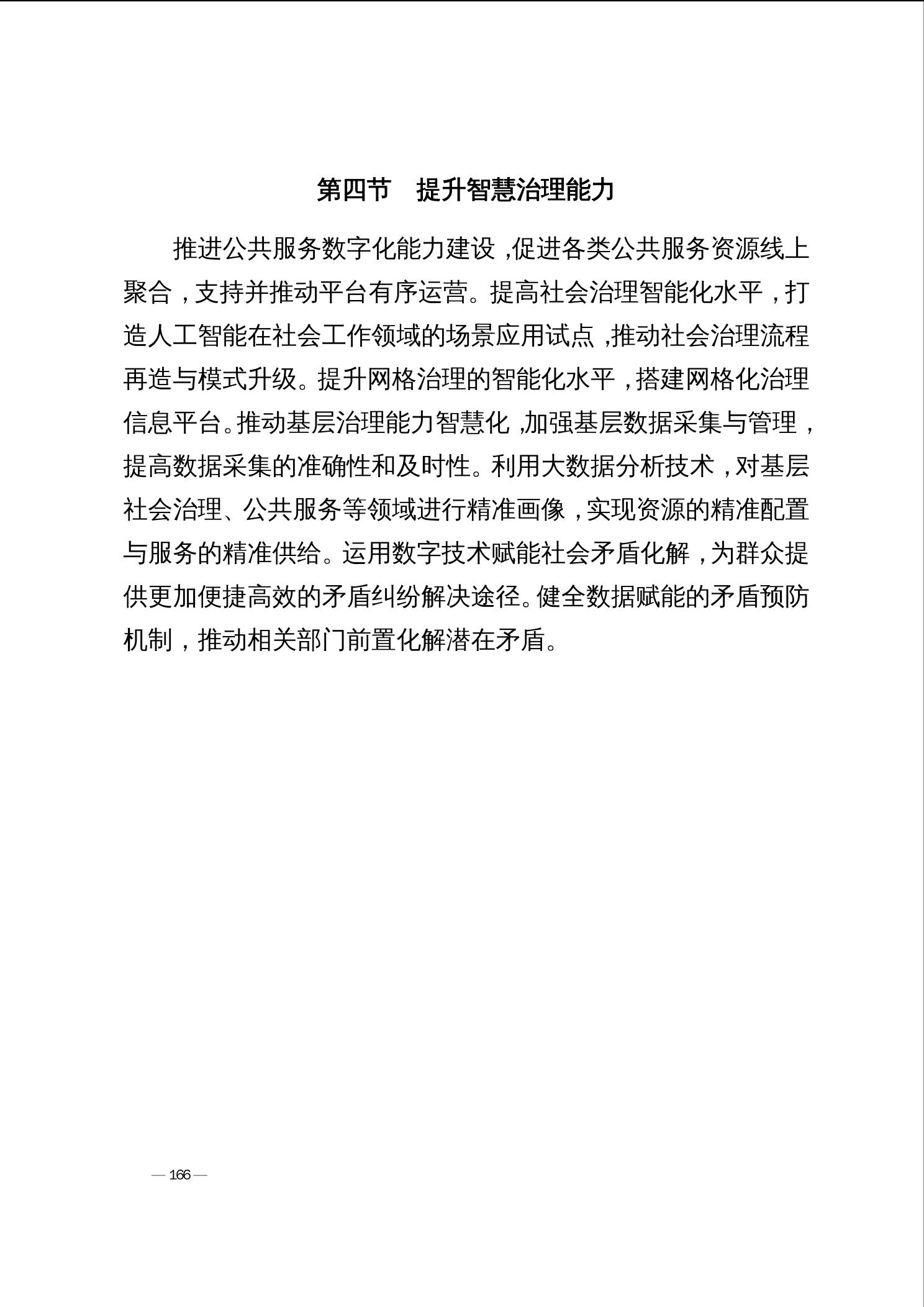 第四节　提升智慧治理能力

推进公共服务数字化能力建设，促进各类公共服务资源线上聚合，支持并推动平台有序运营。提高社会治理智能化水平，打造人工智能在社会工作领域的场景应用试点，推动社会治理流程再造与模式升级。提升网格治理的智能化水平，搭建网格化治理信息平台。推动基层治理能力智慧化，加强基层数据采集与管理，提高数据采集的准确性和及时性。利用大数据分析技术，对基层社会治理、公共服务等领域进行精准画像，实现资源的精准配置与服务的精准供给。运用数字技术赋能社会矛盾化解，为群众提供更加便捷高效的矛盾纠纷解决途径。健全数据赋能的矛盾预防机制，推动相关部门前置化解潜在矛盾。

— 166 —